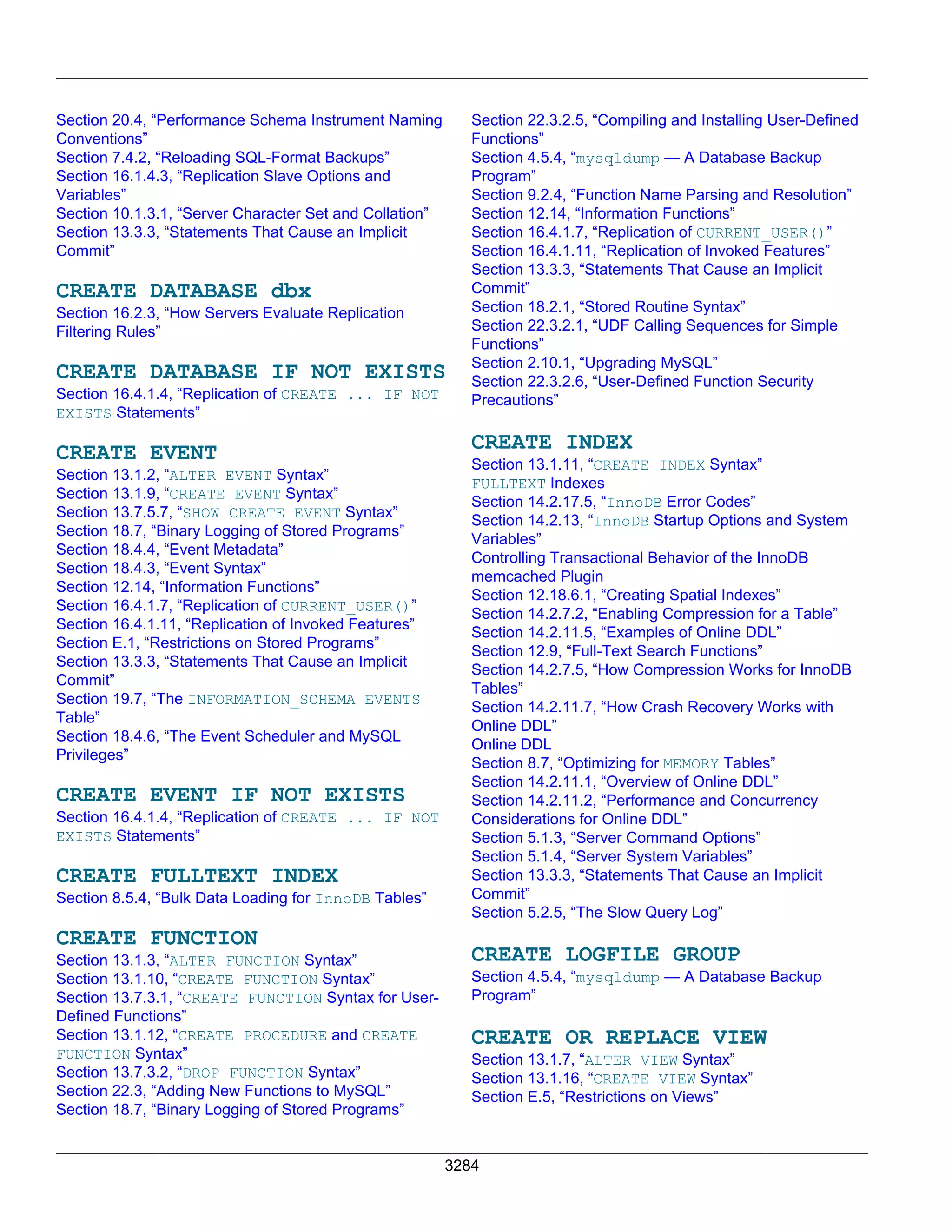 Section 20.4, “Performance Schema Instrument Naming Conventions”
Section 7.4.2, “Reloading SQL-Format Backups”
Section 16.1.4.3, “Replication Slave Options and Variables”
Section 10.1.3.1, “Server Character Set and Collation”
Section 13.3.3, “Statements That Cause an Implicit Commit”

CREATE DATABASE dbx
Section 16.2.3, “How Servers Evaluate Replication Filtering Rules”

CREATE DATABASE IF NOT EXISTS
Section 16.4.1.4, “Replication of CREATE ... IF NOT EXISTS Statements”

CREATE EVENT
Section 13.1.2, “ALTER EVENT Syntax”
Section 13.1.9, “CREATE EVENT Syntax”
Section 13.7.5.7, “SHOW CREATE EVENT Syntax”
Section 18.7, “Binary Logging of Stored Programs”
Section 18.4.4, “Event Metadata”
Section 18.4.3, “Event Syntax”
Section 12.14, “Information Functions”
Section 16.4.1.7, “Replication of CURRENT_USER()”
Section 16.4.1.11, “Replication of Invoked Features”
Section E.1, “Restrictions on Stored Programs”
Section 13.3.3, “Statements That Cause an Implicit Commit”
Section 19.7, “The INFORMATION_SCHEMA EVENTS Table”
Section 18.4.6, “The Event Scheduler and MySQL Privileges”

CREATE EVENT IF NOT EXISTS
Section 16.4.1.4, “Replication of CREATE ... IF NOT EXISTS Statements”

CREATE FULLTEXT INDEX
Section 8.5.4, “Bulk Data Loading for InnoDB Tables”

CREATE FUNCTION
Section 13.1.3, “ALTER FUNCTION Syntax”
Section 13.1.10, “CREATE FUNCTION Syntax”
Section 13.7.3.1, “CREATE FUNCTION Syntax for User-Defined Functions”
Section 13.1.12, “CREATE PROCEDURE and CREATE FUNCTION Syntax”
Section 13.7.3.2, “DROP FUNCTION Syntax”
Section 22.3, “Adding New Functions to MySQL”
Section 18.7, “Binary Logging of Stored Programs”
Section 22.3.2.5, “Compiling and Installing User-Defined Functions”
Section 4.5.4, “mysqldump — A Database Backup Program”
Section 9.2.4, “Function Name Parsing and Resolution”
Section 12.14, “Information Functions”
Section 16.4.1.7, “Replication of CURRENT_USER()”
Section 16.4.1.11, “Replication of Invoked Features”
Section 13.3.3, “Statements That Cause an Implicit Commit”
Section 18.2.1, “Stored Routine Syntax”
Section 22.3.2.1, “UDF Calling Sequences for Simple Functions”
Section 2.10.1, “Upgrading MySQL”
Section 22.3.2.6, “User-Defined Function Security Precautions”

CREATE INDEX
Section 13.1.11, “CREATE INDEX Syntax”
FULLTEXT Indexes
Section 14.2.17.5, “InnoDB Error Codes”
Section 14.2.13, “InnoDB Startup Options and System Variables”
Controlling Transactional Behavior of the InnoDB memcached Plugin
Section 12.18.6.1, “Creating Spatial Indexes”
Section 14.2.7.2, “Enabling Compression for a Table”
Section 14.2.11.5, “Examples of Online DDL”
Section 12.9, “Full-Text Search Functions”
Section 14.2.7.5, “How Compression Works for InnoDB Tables”
Section 14.2.11.7, “How Crash Recovery Works with Online DDL”
Online DDL
Section 8.7, “Optimizing for MEMORY Tables”
Section 14.2.11.1, “Overview of Online DDL”
Section 14.2.11.2, “Performance and Concurrency Considerations for Online DDL”
Section 5.1.3, “Server Command Options”
Section 5.1.4, “Server System Variables”
Section 13.3.3, “Statements That Cause an Implicit Commit”
Section 5.2.5, “The Slow Query Log”

CREATE LOGFILE GROUP
Section 4.5.4, “mysqldump — A Database Backup Program”

CREATE OR REPLACE VIEW
Section 13.1.7, “ALTER VIEW Syntax”
Section 13.1.16, “CREATE VIEW Syntax”
Section E.5, “Restrictions on Views”

3284